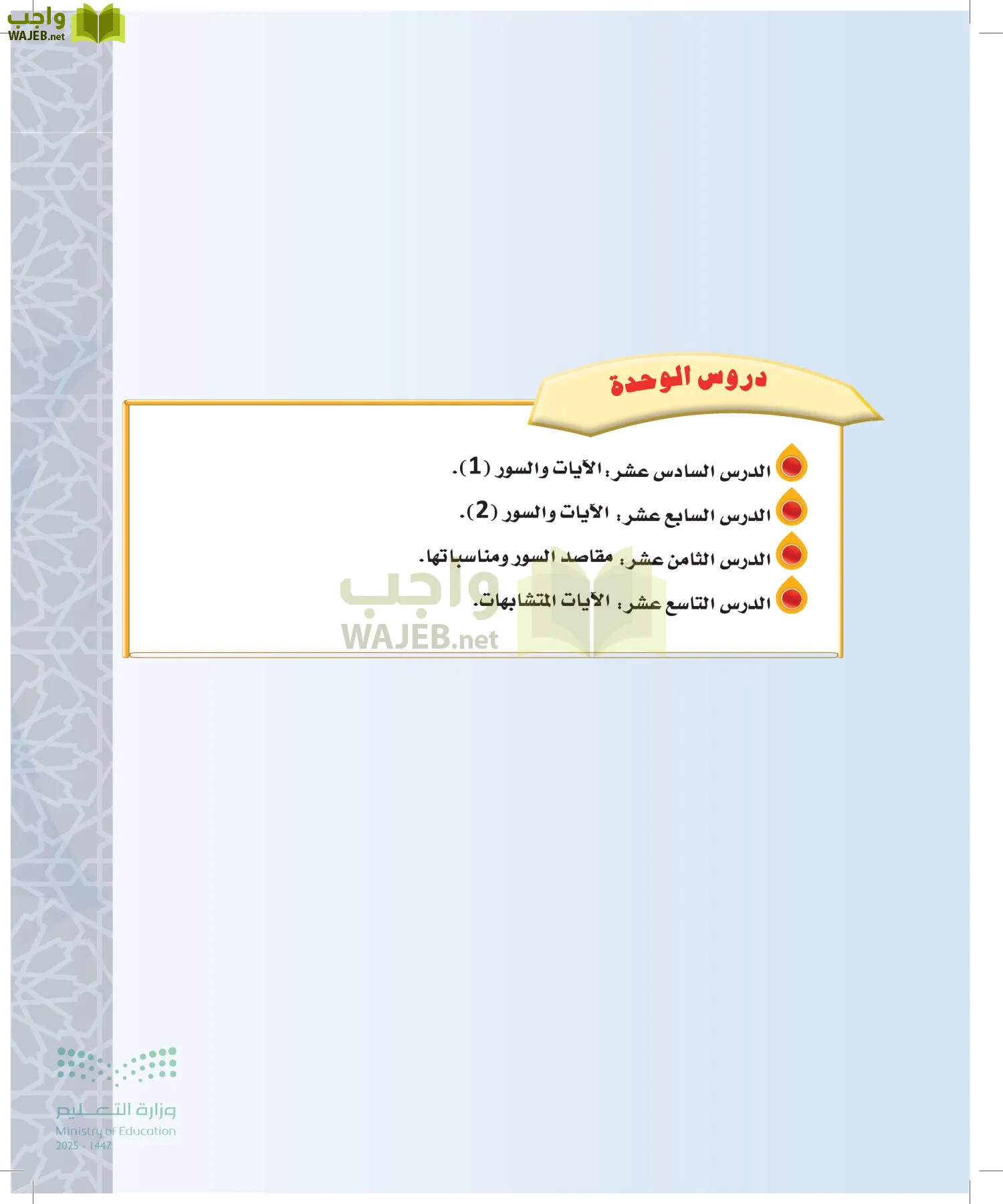 واجب
WAJEB.net

دروس الوحدة

الدرس السادس عشر: الآيات والسور (1).

الدرس السابع عشر: الآيات والسور (2).

الدرس الثامن عشر: مقاصد السور ومناسباتها.

الدرس التاسع عشر: الآيات المتشابهات.

واجب
WAJEB.net

وزارة التعليم
Ministry of Education
2025 - 1447